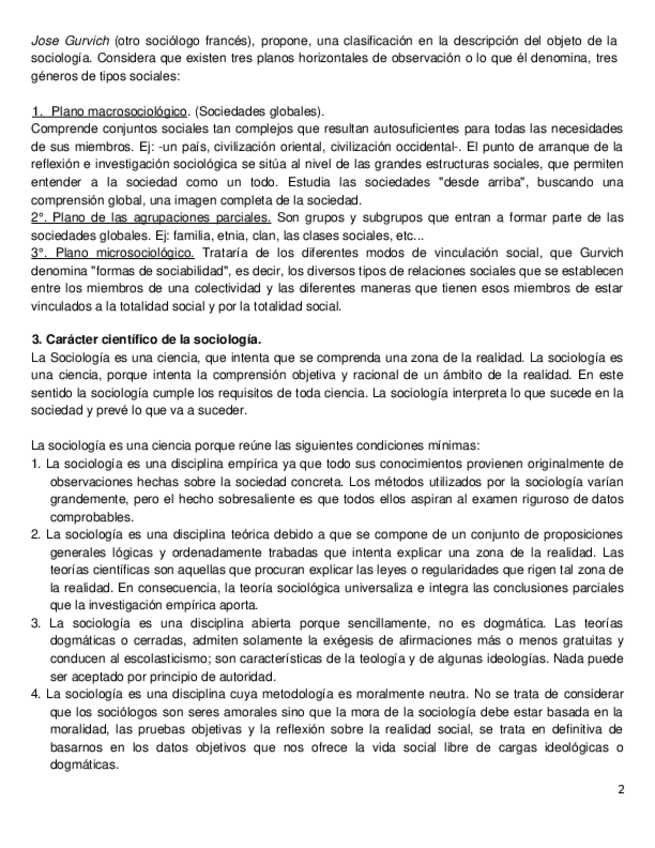 Jose Gurvich (otro sociólogo francés), propone, una clasificación en la descripción del objeto de la sociología. Considera que existen tres planos horizontales de observación o lo que él denomina, tres géneros de tipos sociales:

1. Plano macrosociológico. (Sociedades globales).
Comprende conjuntos sociales tan complejos que resultan autosuficientes para todas las necesidades de sus miembros. Ej: -un país, civilización oriental, civilización occidental-. El punto de arranque de la reflexión e investigación sociológica se sitúa al nivel de las grandes estructuras sociales, que permiten entender a la sociedad como un todo. Estudia las sociedades "desde arriba", buscando una comprensión global, una imagen completa de la sociedad.
2°. Plano de las agrupaciones parciales. Son grupos y subgrupos que entran a formar parte de las sociedades globales. Ej: familia, etnia, clan, las clases sociales, etc...
3°. Plano microsociológico. Trataría de los diferentes modos de vinculación social, que Gurvich denomina "formas de sociabilidad", es decir, los diversos tipos de relaciones sociales que se establecen entre los miembros de una colectividad y las diferentes maneras que tienen esos miembros de estar vinculados a la totalidad social y por la totalidad social.

3. Carácter científico de la sociología.
La Sociología es una ciencia, que intenta que se comprenda una zona de la realidad. La sociología es una ciencia, porque intenta la comprensión objetiva y racional de un ámbito de la realidad. En este sentido la sociología cumple los requisitos de toda ciencia. La sociología interpreta lo que sucede en la sociedad y prevé lo que va a suceder.

La sociología es una ciencia porque reúne las siguientes condiciones mínimas:
1. La sociología es una disciplina empírica ya que todo sus conocimientos provienen originalmente de observaciones hechas sobre la sociedad concreta. Los métodos utilizados por la sociología varían grandemente, pero el hecho sobresaliente es que todos ellos aspiran al examen riguroso de datos comprobables.
2. La sociología es una disciplina teórica debido a que se compone de un conjunto de proposiciones generales lógicas y ordenadamente trabadas que intenta explicar una zona de la realidad. Las teorías científicas son aquellas que procuran explicar las leyes o regularidades que rigen tal zona de la realidad. En consecuencia, la teoría sociológica universaliza e integra las conclusiones parciales que la investigación empírica aporta.
3. La sociología es una disciplina abierta porque sencillamente, no es dogmática. Las teorías dogmáticas o cerradas, admiten solamente la exégesis de afirmaciones más o menos gratuitas y conducen al escolasticismo; son características de la teología y de algunas ideologías. Nada puede ser aceptado por principio de autoridad.
4. La sociología es una disciplina cuya metodología es moralmente neutra. No se trata de considerar que los sociólogos son seres amorales sino que la mora de la sociología debe estar basada en la moralidad, las pruebas objetivas y la reflexión sobre la realidad social, se trata en definitiva de basarnos en los datos objetivos que nos ofrece la vida social libre de cargas ideológicas o dogmáticas.

2